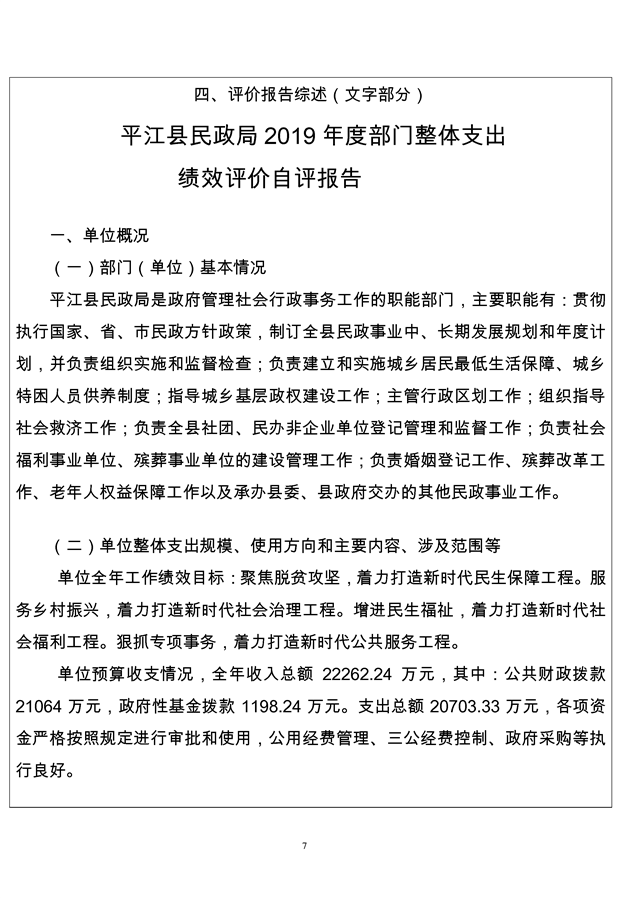 四、评价报告综述（文字部分）

平江县民政局 2019 年度部门整体支出
绩效评价自评报告

一、单位概况

（一）部门（单位）基本情况

平江县民政局是政府管理社会行政事务工作的职能部门，主要职能有：贯彻执行国家、省、市民政方针政策，制订全县民政事业中、长期发展规划和年度计划，并负责组织实施和监督检查；负责建立和实施城乡居民最低生活保障、城乡特困人员供养制度；指导城乡基层政权建设工作；主管行政区划工作；组织指导社会救济工作；负责全县社团、民办非企业单位登记管理和监督工作；负责社会福利事业单位、殡葬事业单位的建设管理工作；负责婚姻登记工作、殡葬改革工作、老年人权益保障工作以及承办县委、县政府交办的其他民政事业工作。

（二）单位整体支出规模、使用方向和主要内容、涉及范围等

单位全年工作绩效目标：聚焦脱贫攻坚，着力打造新时代民生保障工程。服务乡村振兴，着力打造新时代社会治理工程。增进民生福祉，着力打造新时代社会福利工程。狠抓专项事务，着力打造新时代公共服务工程。

单位预算收支情况，全年收入总额 22262.24 万元，其中：公共财政拨款 21064 万元，政府性基金拨款 1198.24 万元。支出总额 20703.33 万元，各项资金严格按照规定进行审批和使用，公用经费管理、三公经费控制、政府采购等执行良好。

7